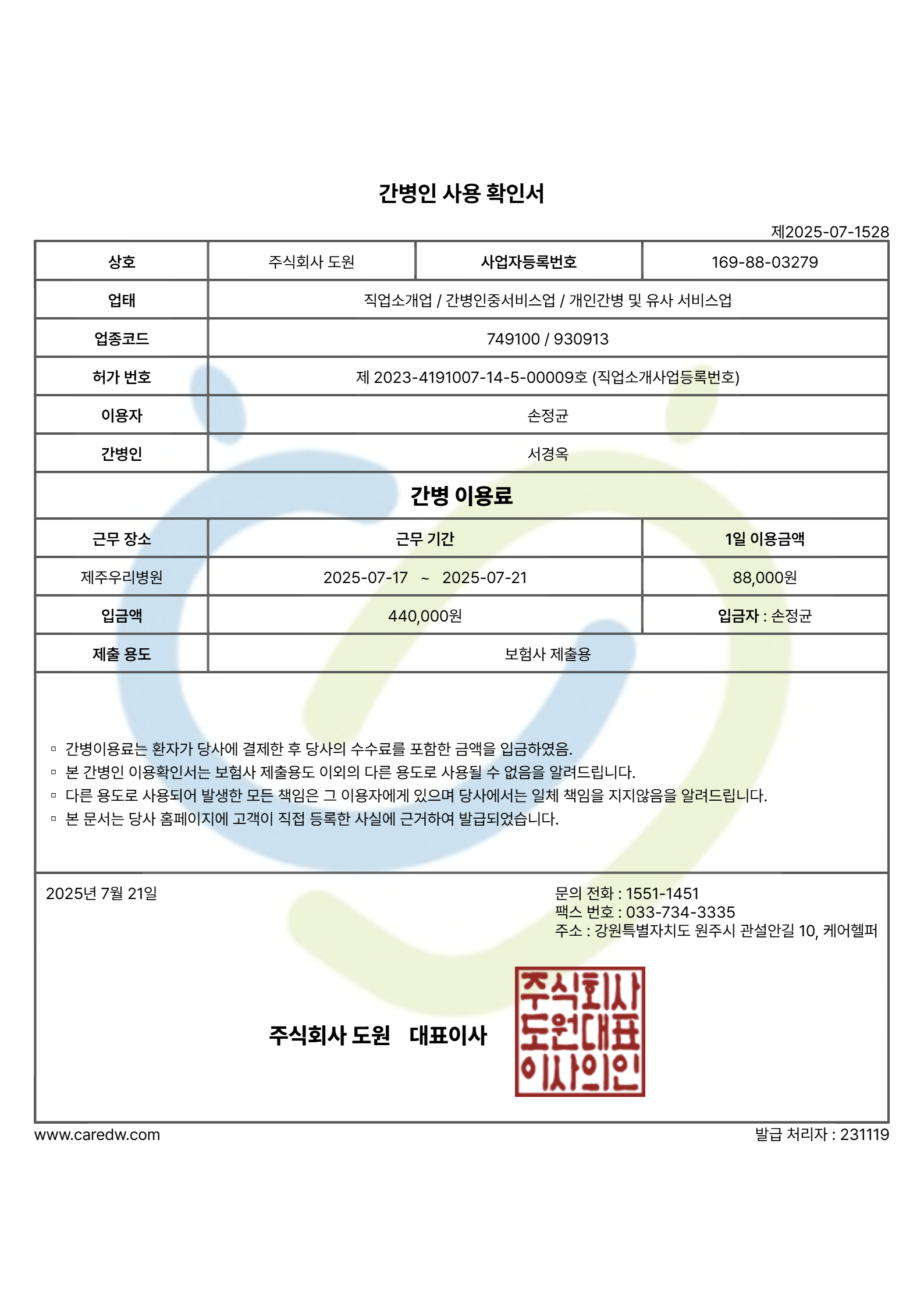 간병인 사용 확인서

제2025-07-1528

| 상호 | 주식회사 도원 | 사업자등록번호 | 169-88-03279 |
|---|---|---|---|
| 업태 | 직업소개업 / 간병인중서비스업 / 개인간병 및 유사 서비스업 | | |
| 업종코드 | 749100 / 930913 | | |
| 허가 번호 | 제 2023-4191007-14-5-00009호 (직업소개사업등록번호) | | |
| 이용자 | 손정균 | | |
| 간병인 | 서경옥 | | |

간병 이용료

| 근무 장소 | 근무 기간 | 1일 이용금액 |
|---|---|---|
| 제주우리병원 | 2025-07-17 ~ 2025-07-21 | 88,000원 |
| 입금액 | 440,000원 | 입금자 : 손정균 |
| 제출 용도 | 보험사 제출용 | |

▫ 간병이용료는 환자가 당사에 결제한 후 당사의 수수료를 포함한 금액을 입금하였음.
▫ 본 간병인 이용확인서는 보험사 제출용도 이외의 다른 용도로 사용될 수 없음을 알려드립니다.
▫ 다른 용도로 사용되어 발생한 모든 책임은 그 이용자에게 있으며 당사에서는 일체 책임을 지지않음을 알려드립니다.
▫ 본 문서는 당사 홈페이지에 고객이 직접 등록한 사실에 근거하여 발급되었습니다.

2025년 7월 21일

문의 전화 : 1551-1451
팩스 번호 : 033-734-3335
주소 : 강원특별자치도 원주시 관설안길 10, 케어헬퍼

주식회사 도원 대표이사

주식회사 도원대표 이사의인

www.caredw.com

발급 처리자 : 231119